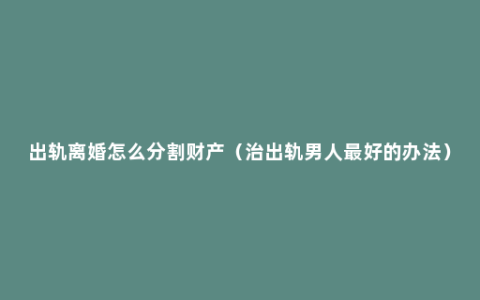 出轨离婚怎么分割财产（治出轨男人最好的办法）